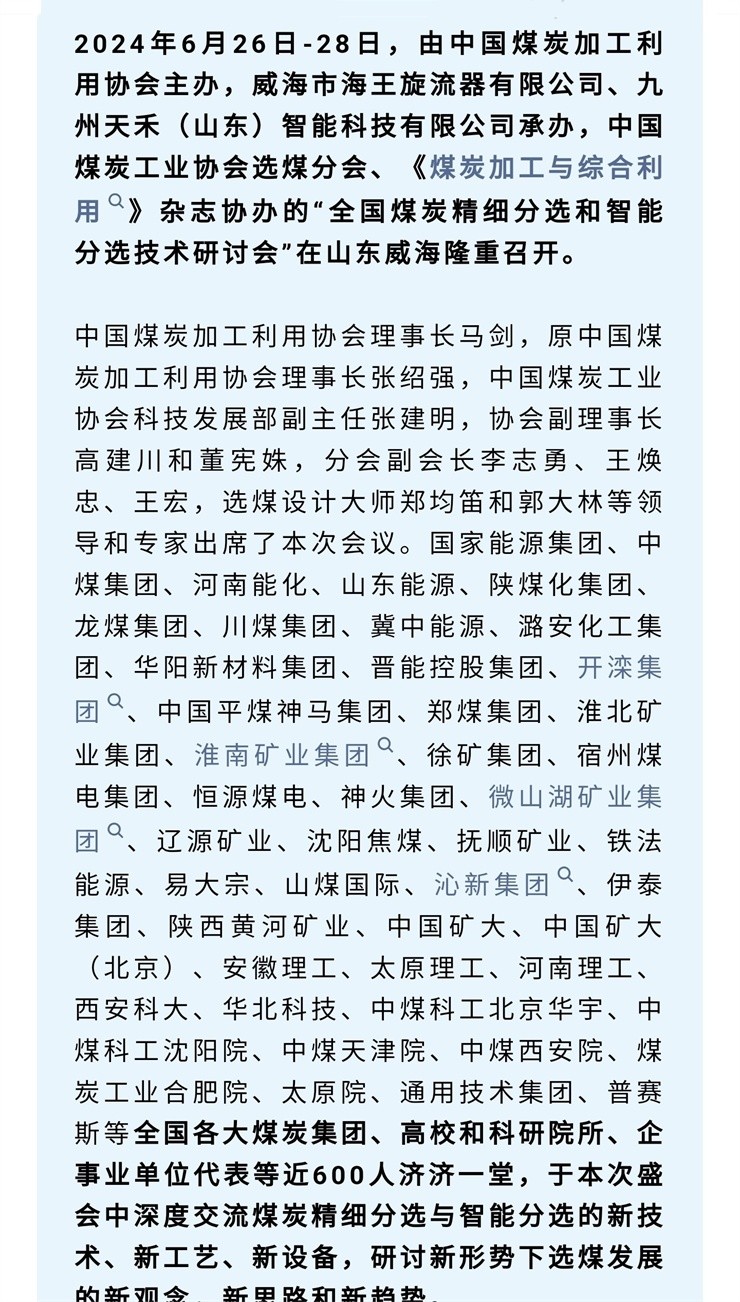 2024年6月26日-28日，由中国煤炭加工利用协会主办，威海市海王旋流器有限公司、九州天禾（山东）智能科技有限公司承办，中国煤炭工业协会选煤分会、《煤炭加工与综合利用》杂志协办的“全国煤炭精细分选和智能分选技术研讨会”在山东威海隆重召开。

中国煤炭加工利用协会理事长马剑，原中国煤炭加工利用协会理事长张绍强，中国煤炭工业协会科技发展部副主任张建明，协会副理事长高建川和董宪姝，分会副会长李志勇、王焕忠、王宏，选煤设计大师郑均笛和郭大林等领导和专家出席了本次会议。国家能源集团、中煤集团、河南能化、山东能源、陕煤化集团、龙煤集团、川煤集团、冀中能源、潞安化工集团、华阳新材料集团、晋能控股集团、开滦集团、中国平煤神马集团、郑煤集团、淮北矿业集团、淮南矿业集团、徐矿集团、宿州煤电集团、恒源煤电、神火集团、微山湖矿业集团、辽源矿业、沈阳焦煤、抚顺矿业、铁法能源、易大宗、山煤国际、沁新集团、伊泰集团、陕西黄河矿业、中国矿大、中国矿大（北京）、安徽理工、太原理工、河南理工、西安科大、华北科技、中煤科工北京华宇、中煤科工沈阳院、中煤天津院、中煤西安院、煤炭工业合肥院、太原院、通用技术集团、普赛斯等全国各大煤炭集团、高校和科研院所、企事业单位代表等近600人济济一堂，于本次盛会中深度交流煤炭精细分选与智能分选的新技术、新工艺、新设备，研讨新形势下选煤发展的新观念、新思路和新趋势。